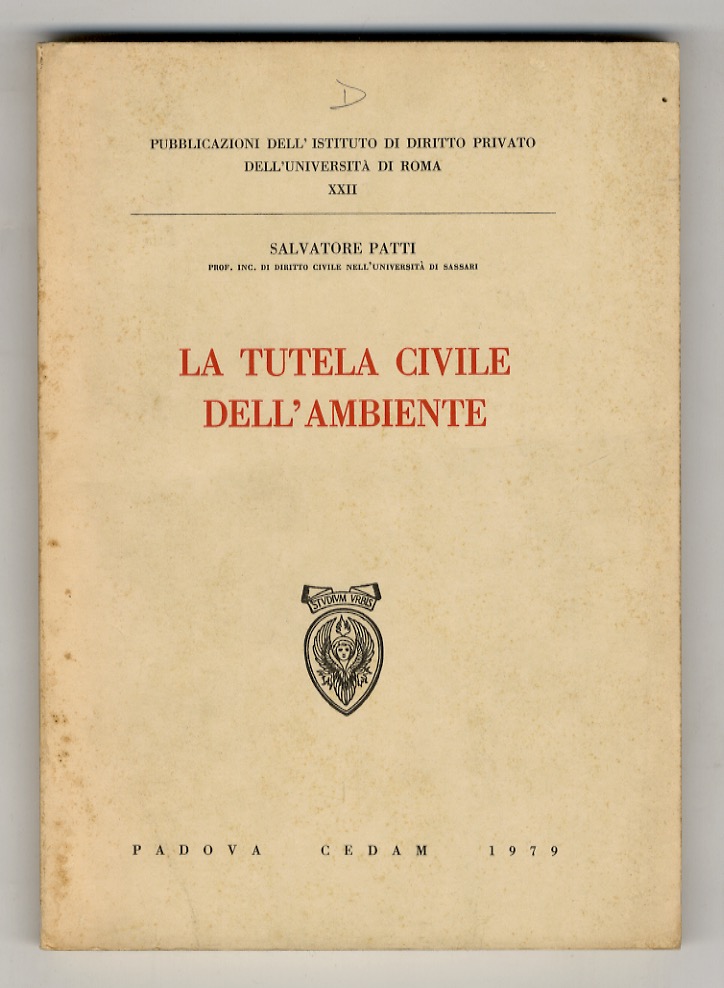 D

PUBBLICAZIONI DELL' ISTITUTO DI DIRITTO PRIVATO
DELL'UNIVERSITÀ DI ROMA
XXII

SALVATORE PATTI
PROF. INC. DI DIRITTO CIVILE NELL'UNIVERSITÀ DI SASSARI

LA TUTELA CIVILE
DELL'AMBIENTE

STVDIVM VRBIS

PADOVA CEDAM 1979